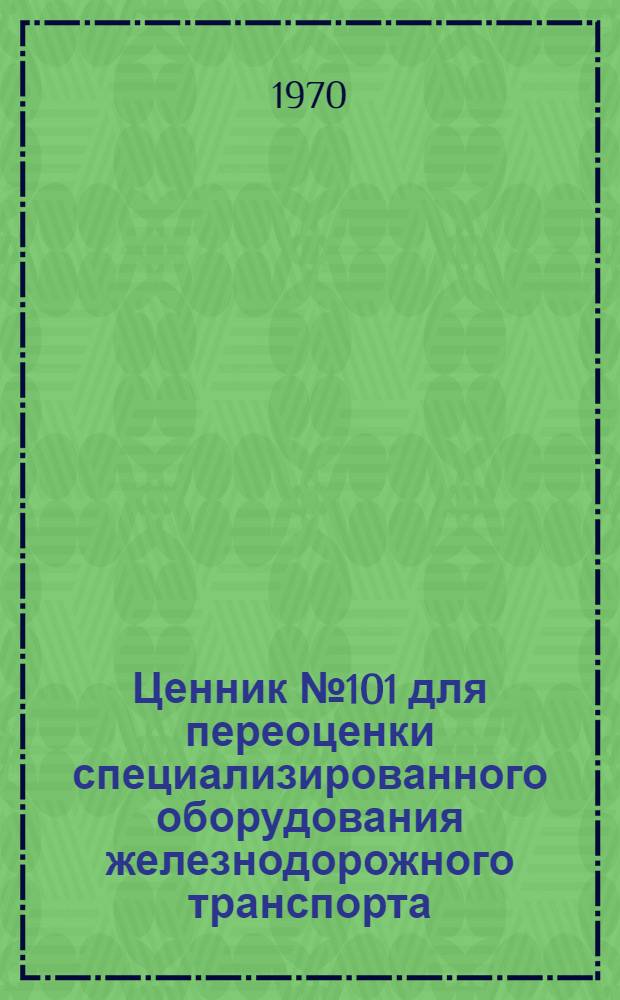 1970

Ценник №101 для переоценки специализированного оборудования железнодорожного транспорта